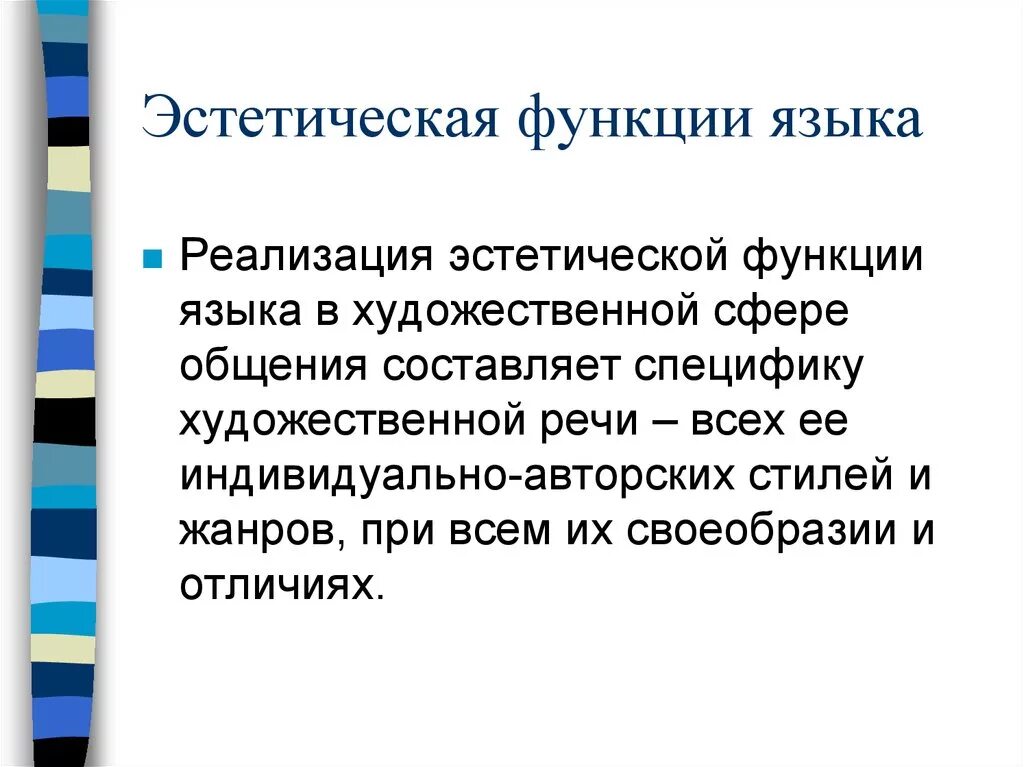 Эстетическая функции языка

Реализация эстетической функции языка в художественной сфере общения составляет специфику художественной речи – всех ее индивидуально-авторских стилей и жанров, при всем их своеобразии и отличиях.